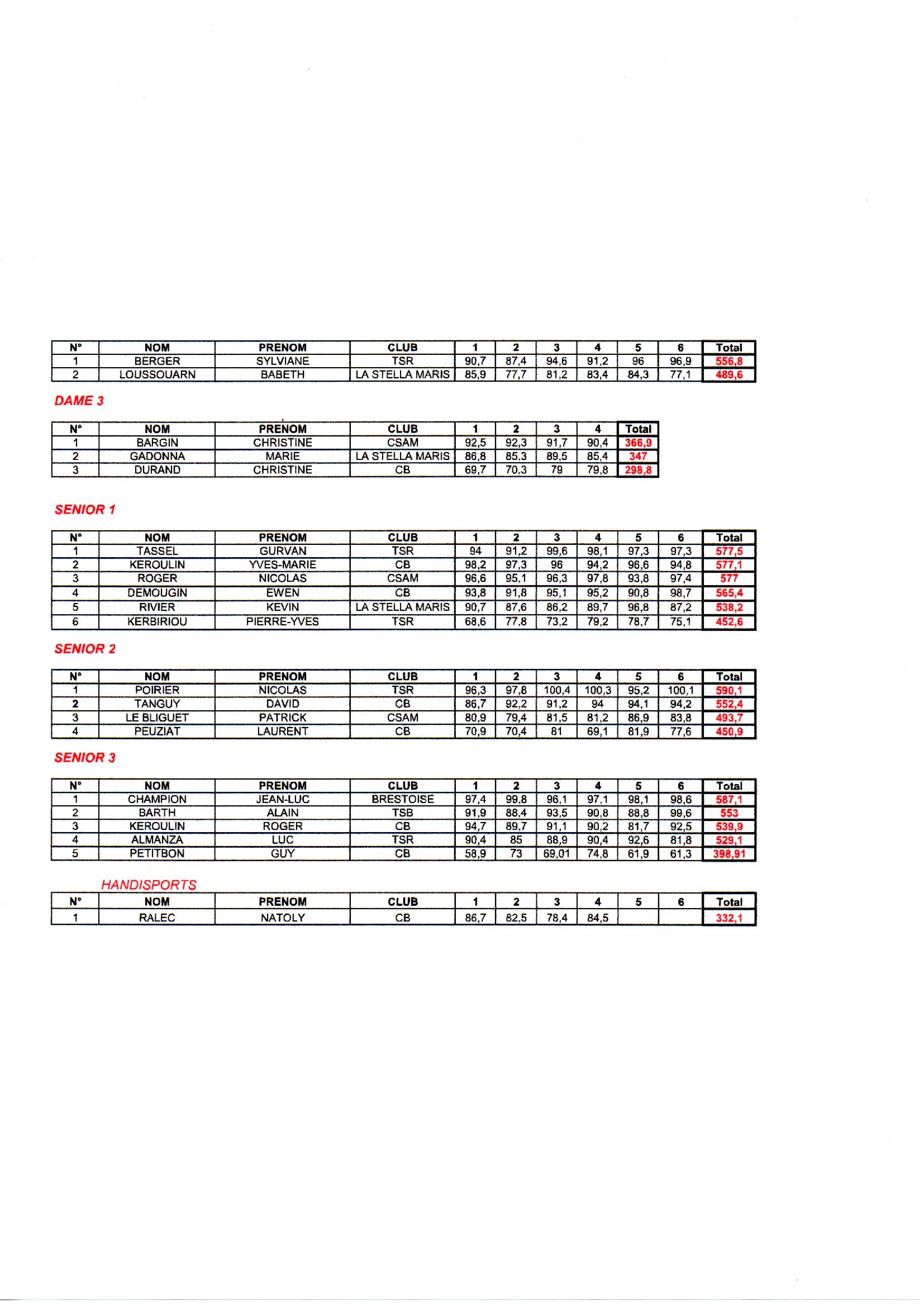 | N° | NOM | PRENOM | CLUB | 1 | 2 | 3 | 4 | 5 | 6 | Total |
|---|---|---|---|---|---|---|---|---|---|---|
| 1 | BERGER | SYLVIANE | TSR | 90,7 | 87,4 | 94,6 | 91,2 | 96 | 96,9 | 556,8 |
| 2 | LOUSSOUARN | BABETH | LA STELLA MARIS | 85,9 | 77,7 | 81,2 | 83,4 | 84,3 | 77,1 | 489,6 |

DAME 3

| N° | NOM | PRENOM | CLUB | 1 | 2 | 3 | 4 | Total |
|---|---|---|---|---|---|---|---|---|
| 1 | BARGIN | CHRISTINE | CSAM | 92,5 | 92,3 | 91,7 | 90,4 | 366,9 |
| 2 | GADONNA | MARIE | LA STELLA MARIS | 86,8 | 85,3 | 89,5 | 85,4 | 347 |
| 3 | DURAND | CHRISTINE | CB | 69,7 | 70,3 | 79 | 79,8 | 298,8 |

SENIOR 1

| N° | NOM | PRENOM | CLUB | 1 | 2 | 3 | 4 | 5 | 6 | Total |
|---|---|---|---|---|---|---|---|---|---|---|
| 1 | TASSEL | GURVAN | TSR | 94 | 91,2 | 99,6 | 98,1 | 97,3 | 97,3 | 577,5 |
| 2 | KEROULIN | YVES-MARIE | CB | 98,2 | 97,3 | 96 | 94,2 | 96,6 | 94,8 | 577,1 |
| 3 | ROGER | NICOLAS | CSAM | 96,6 | 95,1 | 96,3 | 97,8 | 93,8 | 97,4 | 577 |
| 4 | DEMOUGIN | EWEN | CB | 93,8 | 91,8 | 95,1 | 95,2 | 90,8 | 98,7 | 565,4 |
| 5 | RIVIER | KEVIN | LA STELLA MARIS | 90,7 | 87,6 | 86,2 | 89,7 | 96,8 | 87,2 | 538,2 |
| 6 | KERBIRIOU | PIERRE-YVES | TSR | 68,6 | 77,8 | 73,2 | 79,2 | 78,7 | 75,1 | 452,6 |

SENIOR 2

| N° | NOM | PRENOM | CLUB | 1 | 2 | 3 | 4 | 5 | 6 | Total |
|---|---|---|---|---|---|---|---|---|---|---|
| 1 | POIRIER | NICOLAS | TSR | 96,3 | 97,8 | 100,4 | 100,3 | 95,2 | 100,1 | 590,1 |
| 2 | TANGUY | DAVID | CB | 86,7 | 92,2 | 91,2 | 94 | 94,1 | 94,2 | 552,4 |
| 3 | LE BLIGUET | PATRICK | CSAM | 80,9 | 79,4 | 81,5 | 81,2 | 86,9 | 83,8 | 493,7 |
| 4 | PEUZIAT | LAURENT | CB | 70,9 | 70,4 | 81 | 69,1 | 81,9 | 77,6 | 450,9 |

SENIOR 3

| N° | NOM | PRENOM | CLUB | 1 | 2 | 3 | 4 | 5 | 6 | Total |
|---|---|---|---|---|---|---|---|---|---|---|
| 1 | CHAMPION | JEAN-LUC | BRESTOISE | 97,4 | 99,8 | 96,1 | 97,1 | 98,1 | 98,6 | 587,1 |
| 2 | BARTH | ALAIN | TSB | 91,9 | 88,4 | 93,5 | 90,8 | 88,8 | 99,6 | 553 |
| 3 | KEROULIN | ROGER | CB | 94,7 | 89,7 | 91,1 | 90,2 | 81,7 | 92,5 | 539,9 |
| 4 | ALMANZA | LUC | TSR | 90,4 | 85 | 88,9 | 90,4 | 92,6 | 81,8 | 529,1 |
| 5 | PETITBON | GUY | CB | 58,9 | 73 | 69,01 | 74,8 | 61,9 | 61,3 | 398,91 |

HANDISPORTS

| N° | NOM | PRENOM | CLUB | 1 | 2 | 3 | 4 | 5 | 6 | Total |
|---|---|---|---|---|---|---|---|---|---|---|
| 1 | RALEC | NATOLY | CB | 86,7 | 82,5 | 78,4 | 84,5 | | | 332,1 |